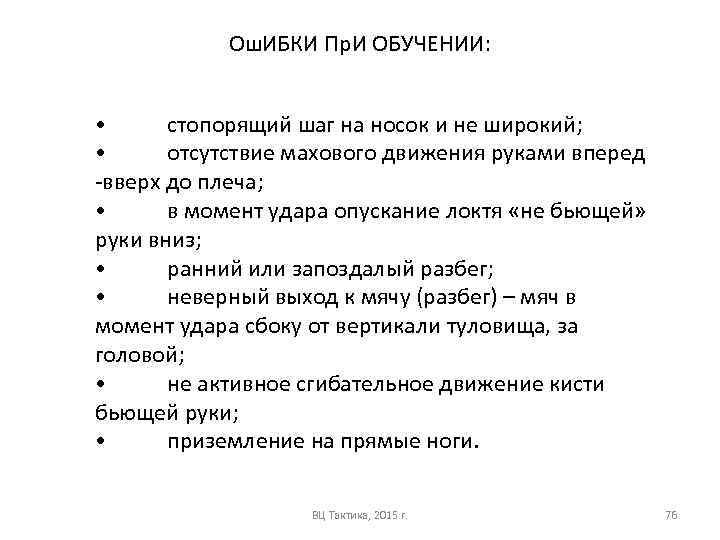 ОшИБКИ ПрИ ОБУЧЕНИИ:

• стопорящий шаг на носок и не широкий;
• отсутствие махового движения руками вперед -вверх до плеча;
• в момент удара опускание локтя «не бьющей» руки вниз;
• ранний или запоздалый разбег;
• неверный выход к мячу (разбег) – мяч в момент удара сбоку от вертикали туловища, за головой;
• не активное сгибательное движение кисти бьющей руки;
• приземление на прямые ноги.

ВЦ Тактика, 2015 г.

76